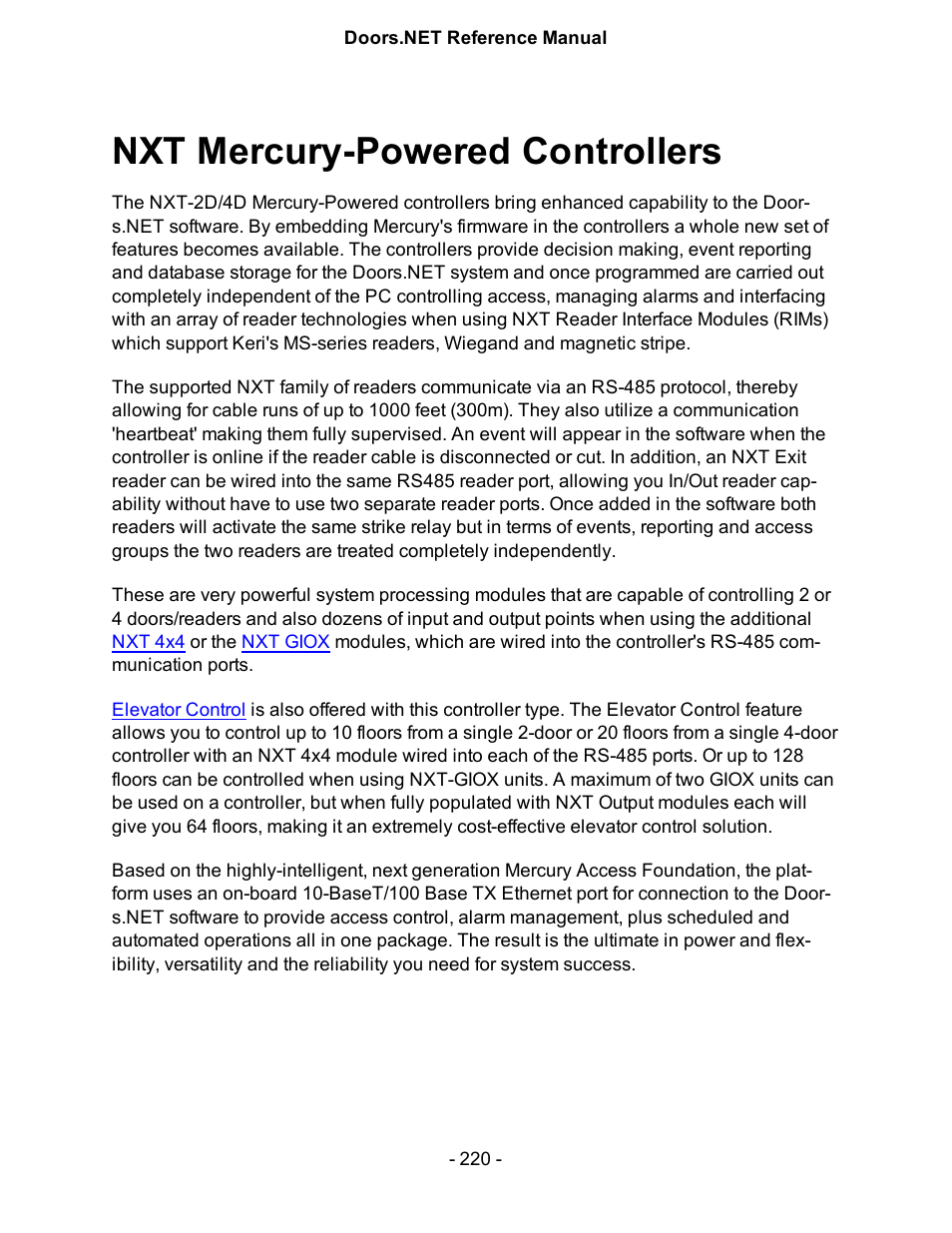 Doors.NET Reference Manual

NXT Mercury-Powered Controllers

The NXT-2D/4D Mercury-Powered controllers bring enhanced capability to the Doors.NET software. By embedding Mercury's firmware in the controllers a whole new set of features becomes available. The controllers provide decision making, event reporting and database storage for the Doors.NET system and once programmed are carried out completely independent of the PC controlling access, managing alarms and interfacing with an array of reader technologies when using NXT Reader Interface Modules (RIMs) which support Keri's MS-series readers, Wiegand and magnetic stripe.

The supported NXT family of readers communicate via an RS-485 protocol, thereby allowing for cable runs of up to 1000 feet (300m). They also utilize a communication 'heartbeat' making them fully supervised. An event will appear in the software when the controller is online if the reader cable is disconnected or cut. In addition, an NXT Exit reader can be wired into the same RS485 reader port, allowing you In/Out reader capability without have to use two separate reader ports. Once added in the software both readers will activate the same strike relay but in terms of events, reporting and access groups the two readers are treated completely independently.

These are very powerful system processing modules that are capable of controlling 2 or 4 doors/readers and also dozens of input and output points when using the additional NXT 4x4 or the NXT GIOX modules, which are wired into the controller's RS-485 communication ports.

Elevator Control is also offered with this controller type. The Elevator Control feature allows you to control up to 10 floors from a single 2-door or 20 floors from a single 4-door controller with an NXT 4x4 module wired into each of the RS-485 ports. Or up to 128 floors can be controlled when using NXT-GIOX units. A maximum of two GIOX units can be used on a controller, but when fully populated with NXT Output modules each will give you 64 floors, making it an extremely cost-effective elevator control solution.

Based on the highly-intelligent, next generation Mercury Access Foundation, the platform uses an on-board 10-BaseT/100 Base TX Ethernet port for connection to the Doors.NET software to provide access control, alarm management, plus scheduled and automated operations all in one package. The result is the ultimate in power and flexibility, versatility and the reliability you need for system success.

- 220 -